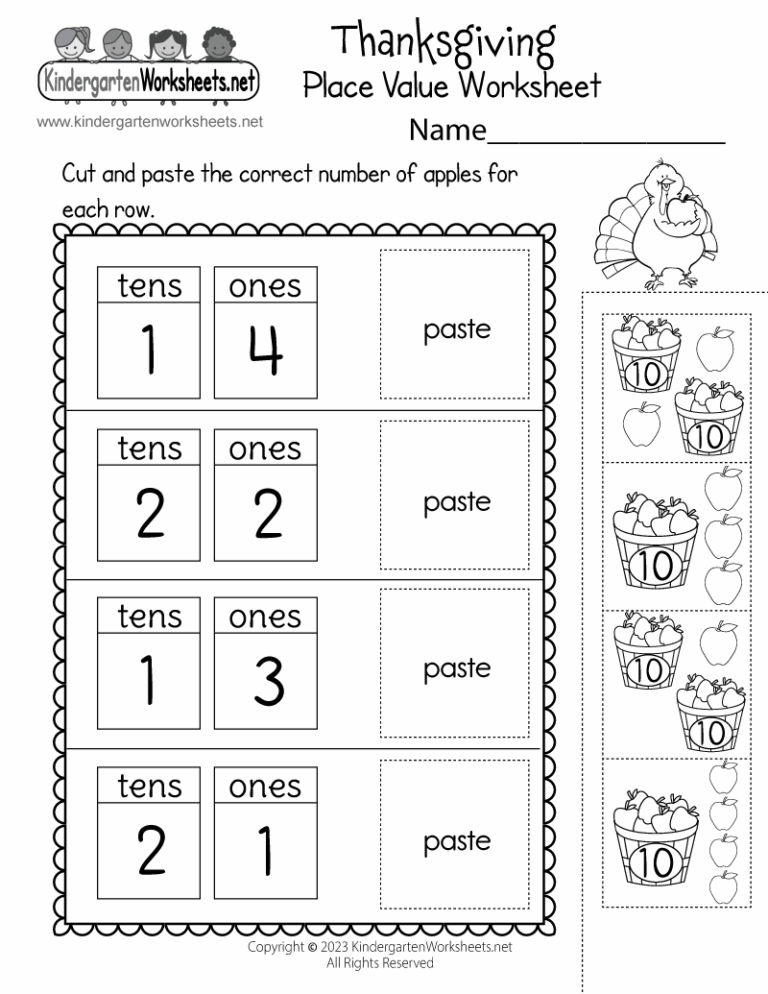 KindergartenWorksheets.net
www.kindergartenworksheets.net

Thanksgiving
Place Value Worksheet

Name_______________

Cut and paste the correct number of apples for each row.

| tens | ones | |
|---|---|---|
| 1 | 4 | paste |
| 2 | 2 | paste |
| 1 | 3 | paste |
| 2 | 1 | paste |

10
10
10
10
10
10

Copyright © 2023 KindergartenWorksheets.net
All Rights Reserved